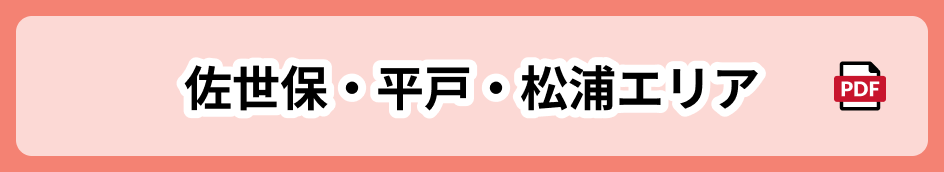 佐世保・平戸・松浦エリア

PDF